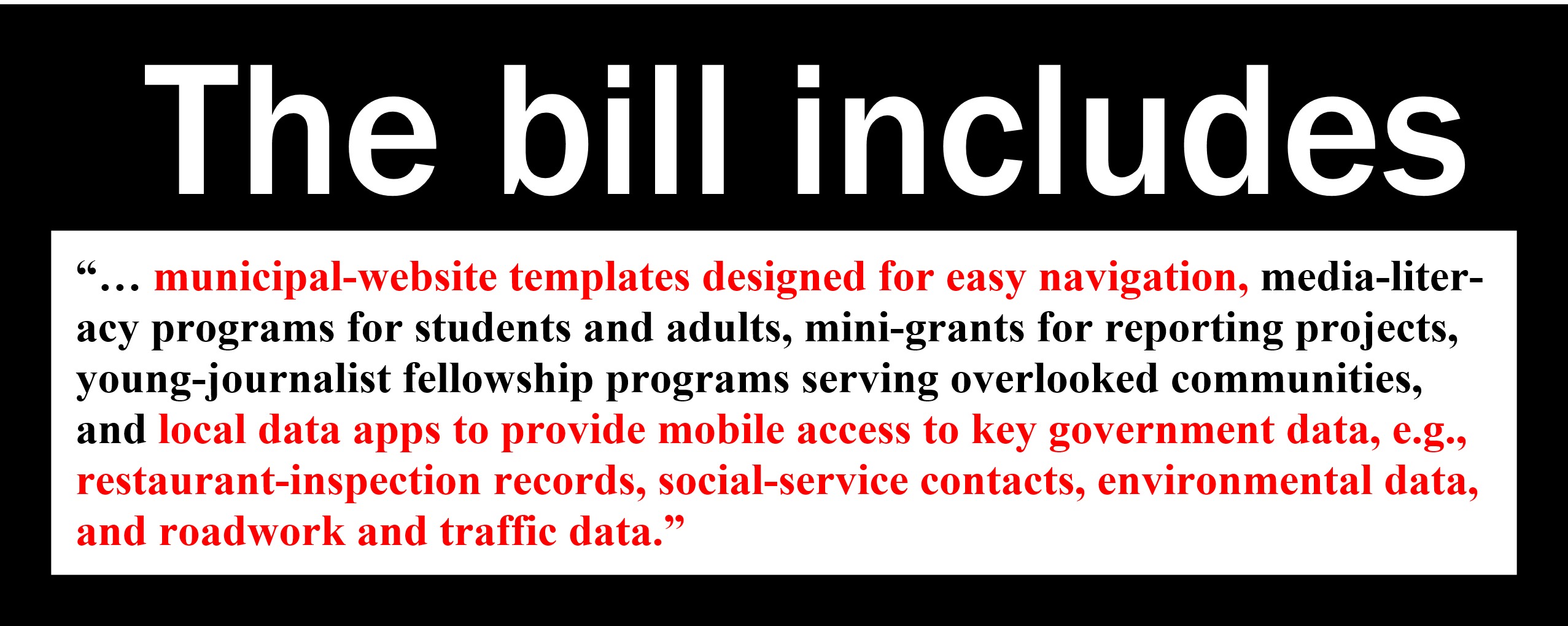 The bill includes

"… municipal-website templates designed for easy navigation, media-literacy programs for students and adults, mini-grants for reporting projects, young-journalist fellowship programs serving overlooked communities, and local data apps to provide mobile access to key government data, e.g., restaurant-inspection records, social-service contacts, environmental data, and roadwork and traffic data."